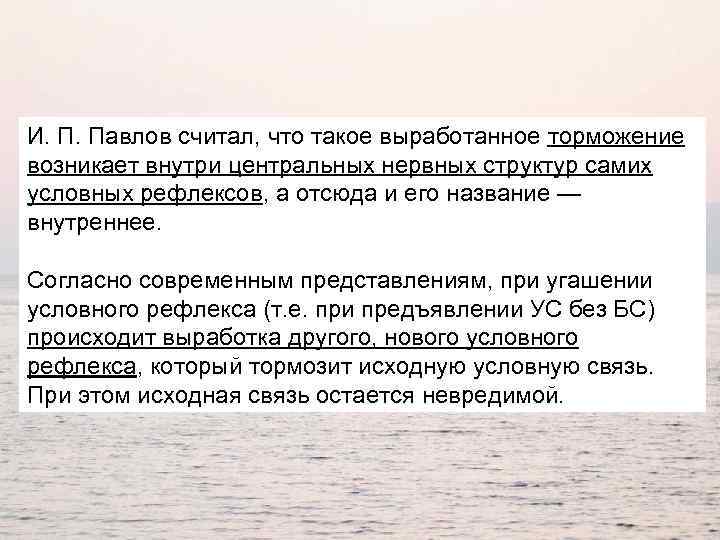 И. П. Павлов считал, что такое выработанное торможение возникает внутри центральных нервных структур самих условных рефлексов, а отсюда и его название — внутреннее.

Согласно современным представлениям, при угашении условного рефлекса (т.е. при предъявлении УС без БС) происходит выработка другого, нового условного рефлекса, который тормозит исходную условную связь. При этом исходная связь остается невредимой.